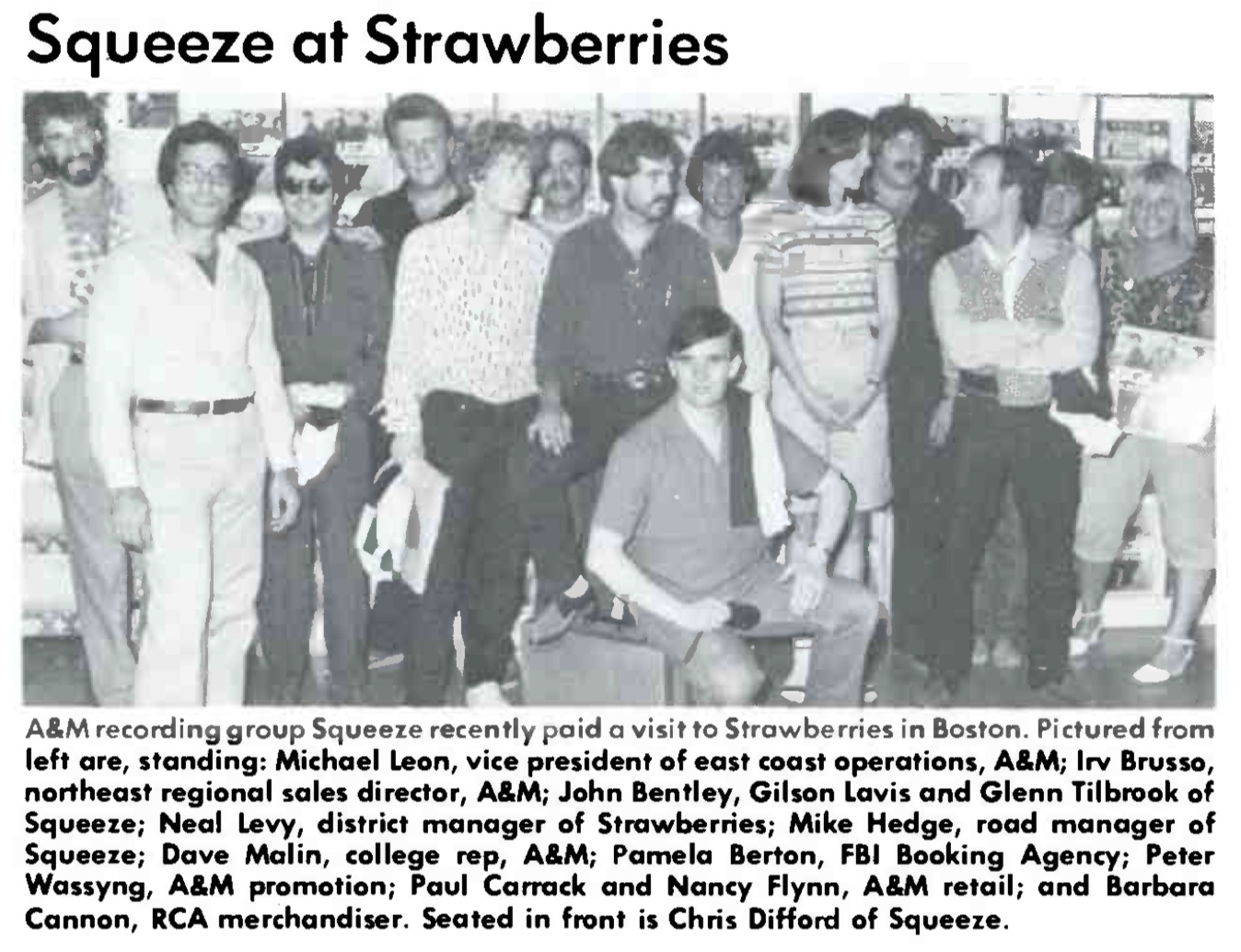 Squeeze at Strawberries

A&M recording group Squeeze recently paid a visit to Strawberries in Boston. Pictured from left are, standing: Michael Leon, vice president of east coast operations, A&M; Irv Brusso, northeast regional sales director, A&M; John Bentley, Gilson Lavis and Glenn Tilbrook of Squeeze; Neal Levy, district manager of Strawberries; Mike Hedge, road manager of Squeeze; Dave Malin, college rep, A&M; Pamela Berton, FBI Booking Agency; Peter Wassyng, A&M promotion; Paul Carrack and Nancy Flynn, A&M retail; and Barbara Cannon, RCA merchandiser. Seated in front is Chris Difford of Squeeze.